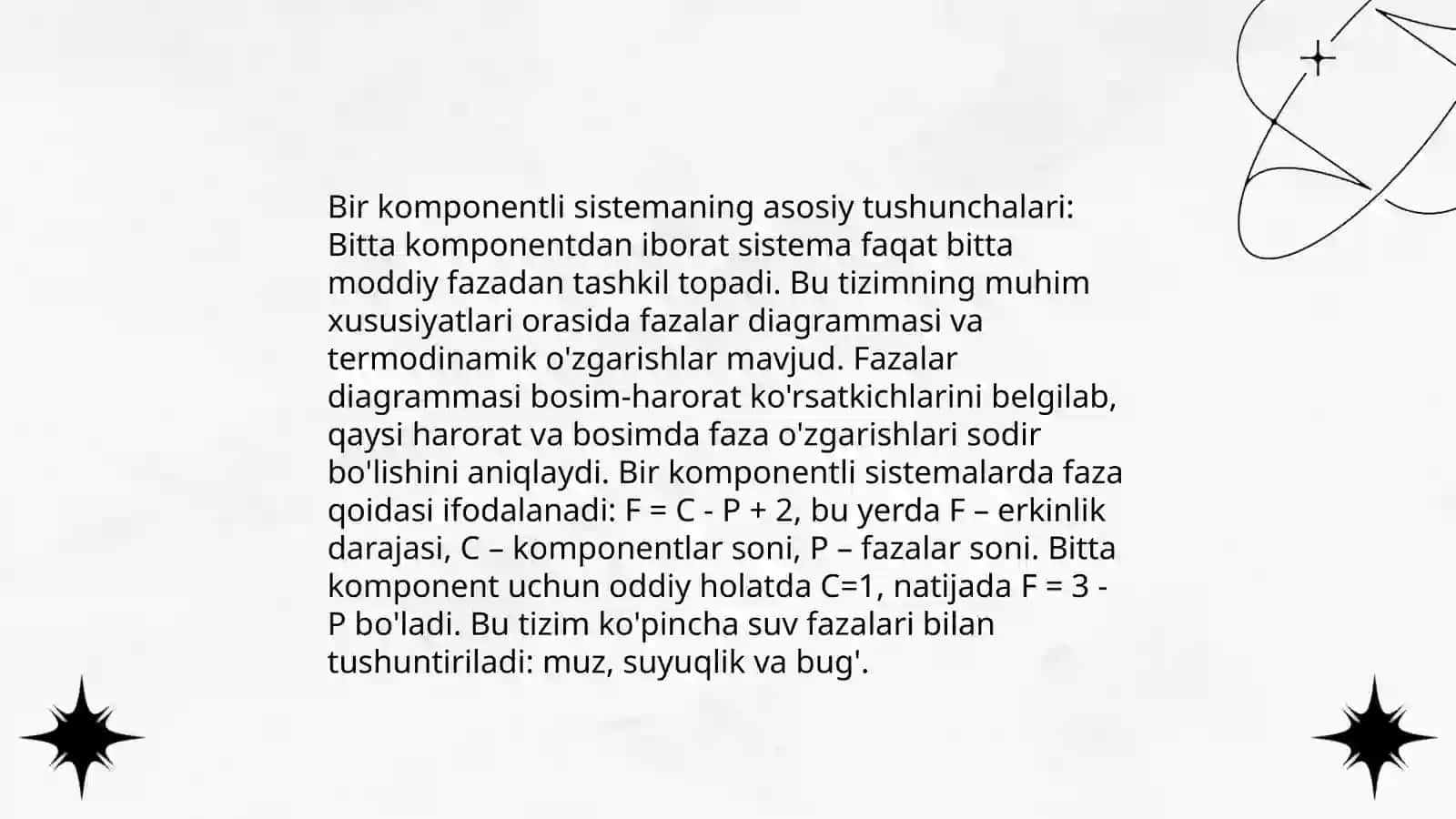 Bir komponentli sistemaning asosiy tushunchalari: Bitta komponentdan iborat sistema faqat bitta moddiy fazadan tashkil topadi. Bu tizimning muhim xususiyatlari orasida fazalar diagrammasi va termodinamik o'zgarishlar mavjud. Fazalar diagrammasi bosim-harorat ko'rsatkichlarini belgilab, qaysi harorat va bosimda faza o'zgarishlari sodir bo'lishini aniqlaydi. Bir komponentli sistemalarda faza qoidasi ifodalanadi: $F = C - P + 2$, bu yerda F – erkinlik darajasi, C – komponentlar soni, P – fazalar soni. Bitta komponent uchun oddiy holatda $C=1$, natijada $F = 3 - P$ bo'ladi. Bu tizim ko'pincha suv fazalari bilan tushuntiriladi: muz, suyuqlik va bug'.